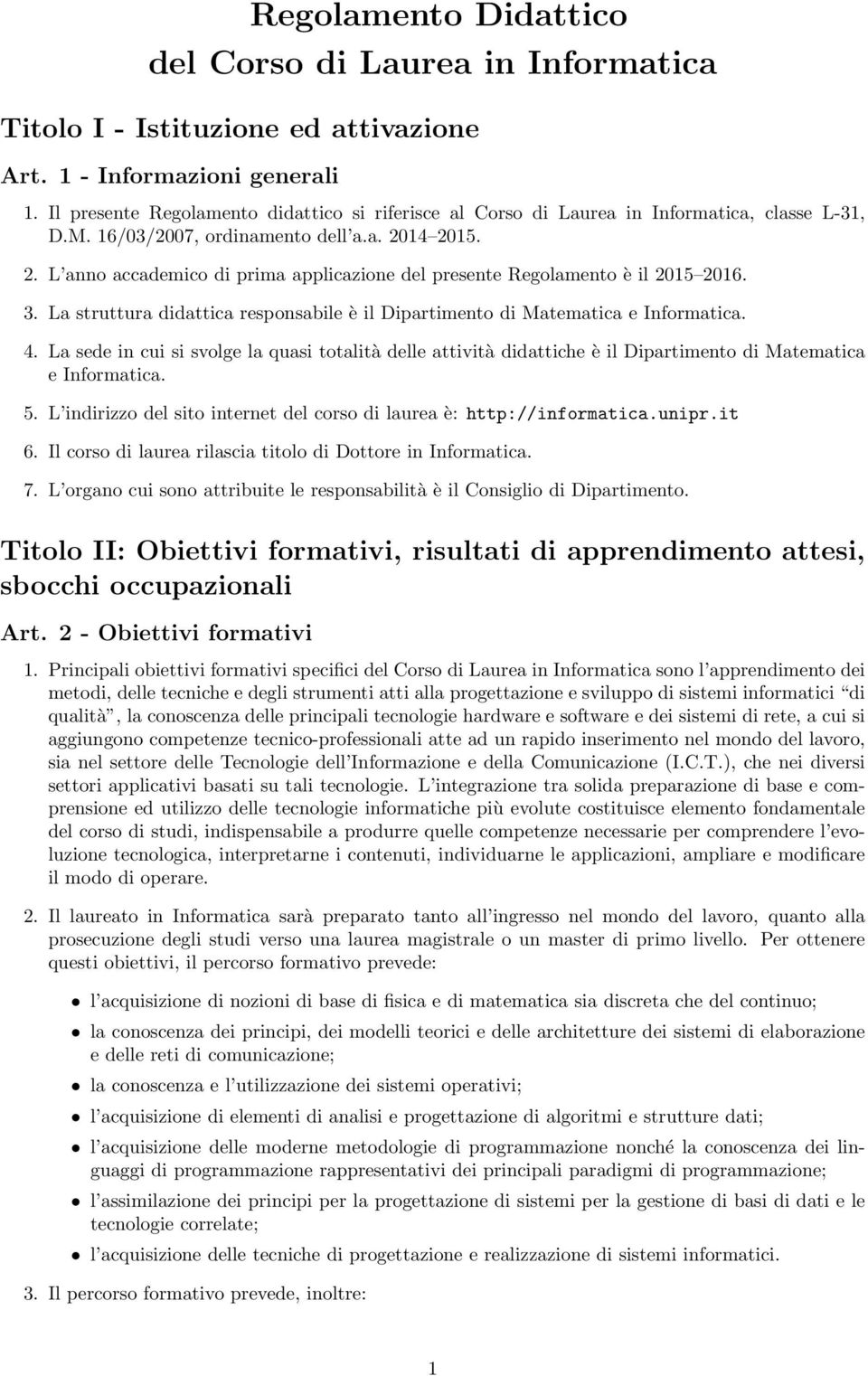 Regolamento Didattico
del Corso di Laurea in Informatica

Titolo I - Istituzione ed attivazione

Art. 1 - Informazioni generali

1. Il presente Regolamento didattico si riferisce al Corso di Laurea in Informatica, classe L-31, D.M. 16/03/2007, ordinamento dell'a.a. 2014–2015.

2. L'anno accademico di prima applicazione del presente Regolamento è il 2015–2016.

3. La struttura didattica responsabile è il Dipartimento di Matematica e Informatica.

4. La sede in cui si svolge la quasi totalità delle attività didattiche è il Dipartimento di Matematica e Informatica.

5. L'indirizzo del sito internet del corso di laurea è: http://informatica.unipr.it

6. Il corso di laurea rilascia titolo di Dottore in Informatica.

7. L'organo cui sono attribuite le responsabilità è il Consiglio di Dipartimento.

Titolo II: Obiettivi formativi, risultati di apprendimento attesi, sbocchi occupazionali

Art. 2 - Obiettivi formativi

1. Principali obiettivi formativi specifici del Corso di Laurea in Informatica sono l'apprendimento dei metodi, delle tecniche e degli strumenti atti alla progettazione e sviluppo di sistemi informatici "di qualità", la conoscenza delle principali tecnologie hardware e software e dei sistemi di rete, a cui si aggiungono competenze tecnico-professionali atte ad un rapido inserimento nel mondo del lavoro, sia nel settore delle Tecnologie dell'Informazione e della Comunicazione (I.C.T.), che nei diversi settori applicativi basati su tali tecnologie. L'integrazione tra solida preparazione di base e comprensione ed utilizzo delle tecnologie informatiche più evolute costituisce elemento fondamentale del corso di studi, indispensabile a produrre quelle competenze necessarie per comprendere l'evoluzione tecnologica, interpretarne i contenuti, individuarne le applicazioni, ampliare e modificare il modo di operare.

2. Il laureato in Informatica sarà preparato tanto all'ingresso nel mondo del lavoro, quanto alla prosecuzione degli studi verso una laurea magistrale o un master di primo livello. Per ottenere questi obiettivi, il percorso formativo prevede:

• l'acquisizione di nozioni di base di fisica e di matematica sia discreta che del continuo;
• la conoscenza dei principi, dei modelli teorici e delle architetture dei sistemi di elaborazione e delle reti di comunicazione;
• la conoscenza e l'utilizzazione dei sistemi operativi;
• l'acquisizione di elementi di analisi e progettazione di algoritmi e strutture dati;
• l'acquisizione delle moderne metodologie di programmazione nonché la conoscenza dei linguaggi di programmazione rappresentativi dei principali paradigmi di programmazione;
• l'assimilazione dei principi per la progettazione di sistemi per la gestione di basi di dati e le tecnologie correlate;
• l'acquisizione delle tecniche di progettazione e realizzazione di sistemi informatici.

3. Il percorso formativo prevede, inoltre:

1